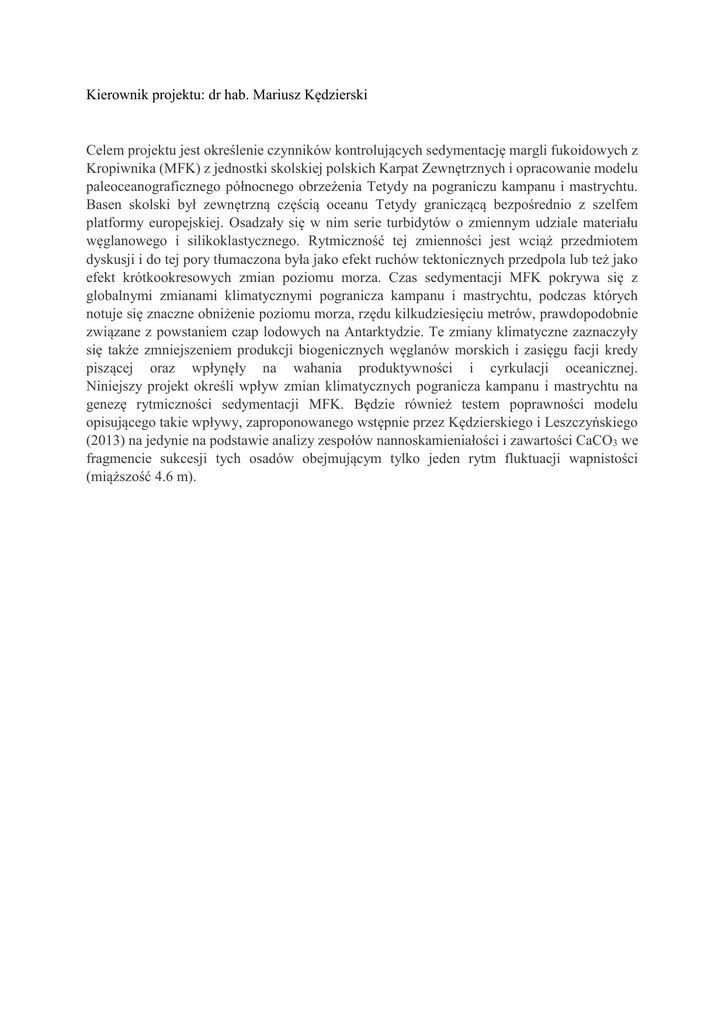 Kierownik projektu: dr hab. Mariusz Kędzierski

Celem projektu jest określenie czynników kontrolujących sedymentację margli fukoidowych z Kropiwnika (MFK) z jednostki skolskiej polskich Karpat Zewnętrznych i opracowanie modelu paleoceanograficznego północnego obrzeżenia Tetydy na pograniczu kampanu i mastrychtu. Basen skolski był zewnętrzną częścią oceanu Tetydy graniczącą bezpośrednio z szelfem platformy europejskiej. Osadzały się w nim serie turbidytów o zmiennym udziale materiału węglanowego i silikoklastycznego. Rytmiczność tej zmienności jest wciąż przedmiotem dyskusji i do tej pory tłumaczona była jako efekt ruchów tektonicznych przedpola lub też jako efekt krótkookresowych zmian poziomu morza. Czas sedymentacji MFK pokrywa się z globalnymi zmianami klimatycznymi pogranicza kampanu i mastrychtu, podczas których notuje się znaczne obniżenie poziomu morza, rzędu kilkudziesięciu metrów, prawdopodobnie związane z powstaniem czap lodowych na Antarktydzie. Te zmiany klimatyczne zaznaczyły się także zmniejszeniem produkcji biogenicznych węglanów morskich i zasięgu facji kredy piszącej oraz wpłynęły na wahania produktywności i cyrkulacji oceanicznej. Niniejszy projekt określi wpływ zmian klimatycznych pogranicza kampanu i mastrychtu na genezę rytmiczności sedymentacji MFK. Będzie również testem poprawności modelu opisującego takie wpływy, zaproponowanego wstępnie przez Kędzierskiego i Leszczyńskiego (2013) na jedynie na podstawie analizy zespołów nannoskamieniałości i zawartości $CaCO_3$ we fragmencie sukcesji tych osadów obejmującym tylko jeden rytm fluktuacji wapnistości (miąższość 4.6 m).